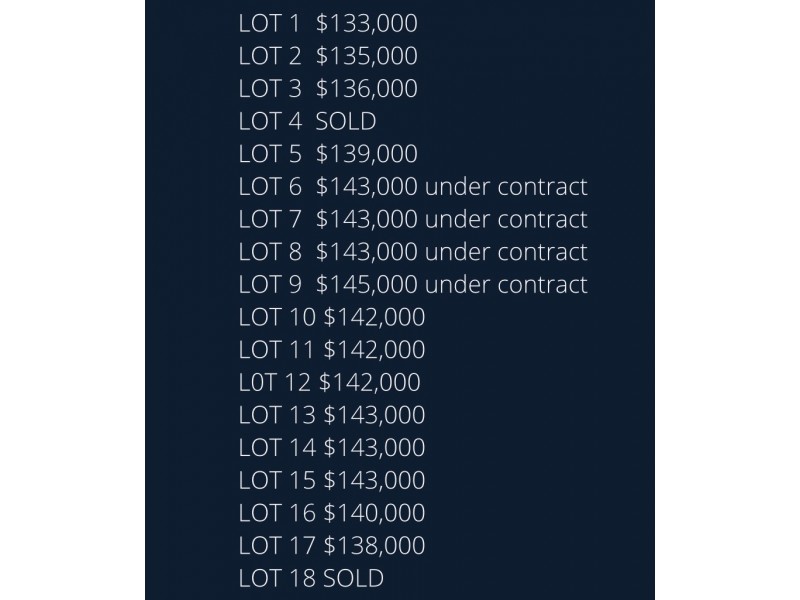 LOT 1 $133,000
LOT 2 $135,000
LOT 3 $136,000
LOT 4 SOLD
LOT 5 $139,000
LOT 6 $143,000 under contract
LOT 7 $143,000 under contract
LOT 8 $143,000 under contract
LOT 9 $145,000 under contract
LOT 10 $142,000
LOT 11 $142,000
L0T 12 $142,000
LOT 13 $143,000
LOT 14 $143,000
LOT 15 $143,000
LOT 16 $140,000
LOT 17 $138,000
LOT 18 SOLD